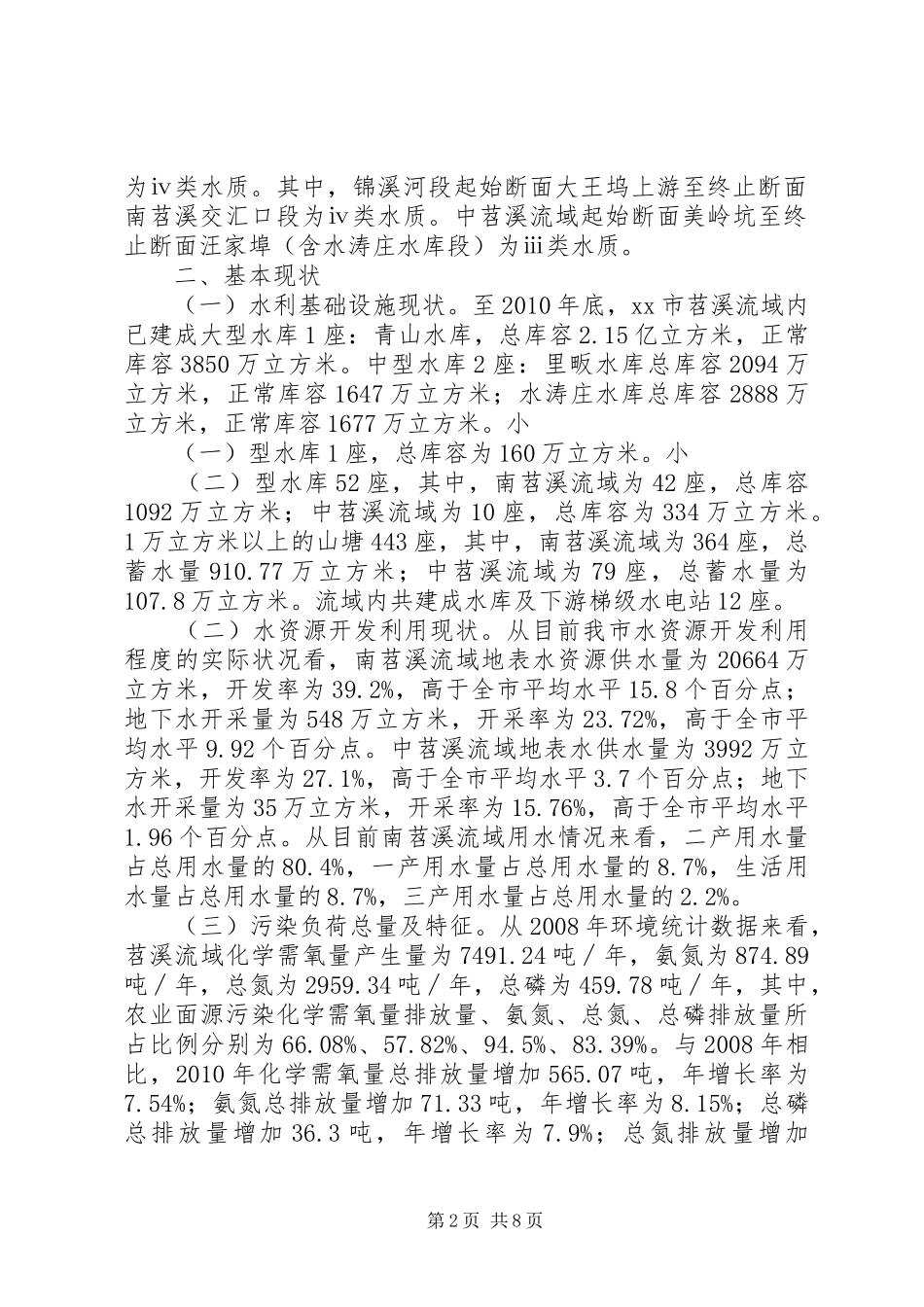 为ⅳ类水质。其中，锦溪河段起始断面大王坞上游至终止断面南苕溪交汇口段为ⅳ类水质。中苕溪流域起始断面美岭坑至终止断面汪家埠（含水涛庄水库段）为ⅲ类水质。

二、基本现状

（一）水利基础设施现状。至2010年底，xx市苕溪流域内已建成大型水库1座：青山水库，总库容2.15亿立方米，正常库容3850万立方米。中型水库2座：里畈水库总库容2094万立方米，正常库容1647万立方米；水涛庄水库总库容2888万立方米，正常库容1677万立方米。小

（一）型水库1座，总库容为160万立方米。小

（二）型水库52座，其中，南苕溪流域为42座，总库容1092万立方米；中苕溪流域为10座，总库容为334万立方米。1万立方米以上的山塘443座，其中，南苕溪流域为364座，总蓄水量910.77万立方米；中苕溪流域为79座，总蓄水量为107.8万立方米。流域内共建成水库及下游梯级水电站12座。

（二）水资源开发利用现状。从目前我市水资源开发利用程度的实际状况看，南苕溪流域地表水资源供水量为20664万立方米，开发率为39.2%，高于全市平均水平15.8个百分点；地下水开采量为548万立方米，开采率为23.72%，高于全市平均水平9.92个百分点。中苕溪流域地表水供水量为3992万立方米，开发率为27.1%，高于全市平均水平3.7个百分点；地下水开采量为35万立方米，开采率为15.76%，高于全市平均水平1.96个百分点。从目前南苕溪流域用水情况来看，二产用水量占总用水量的80.4%，一产用水量占总用水量的8.7%，生活用水量占总用水量的8.7%，三产用水量占总用水量的2.2%。

（三）污染负荷总量及特征。从2008年环境统计数据来看，苕溪流域化学需氧量产生量为7491.24吨／年，氨氮为874.89吨／年，总氮为2959.34吨／年，总磷为459.78吨／年，其中，农业面源污染化学需氧量排放量、氨氮、总氮、总磷排放量所占比例分别为66.08%、57.82%、94.5%、83.39%。与2008年相比，2010年化学需氧量总排放量增加565.07吨，年增长率为7.54%；氨氮总排放量增加71.33吨，年增长率为8.15%；总磷总排放量增加36.3吨，年增长率为7.9%；总氮排放量增加

第2页 共8页